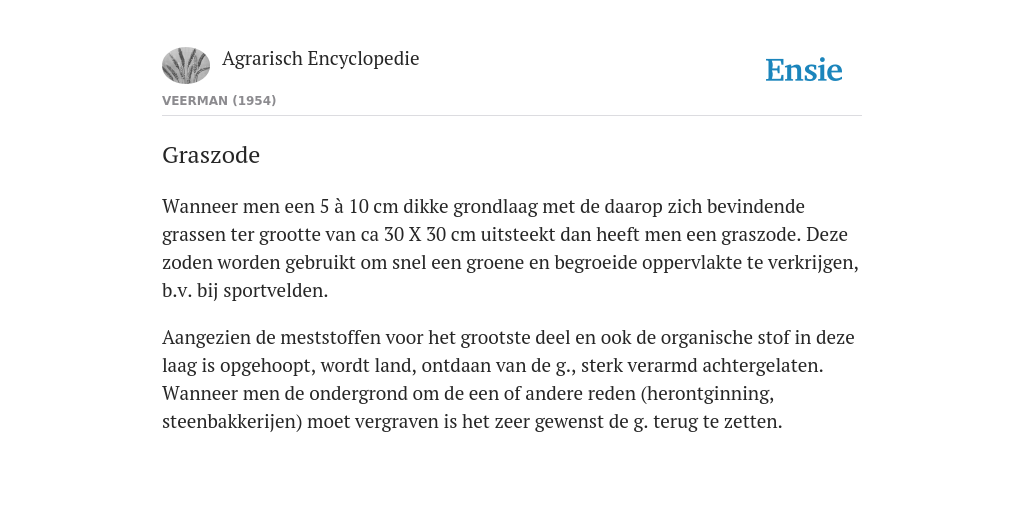 Agrarisch Encyclopedie

Ensie

VEERMAN (1954)

Graszode

Wanneer men een 5 à 10 cm dikke grondlaag met de daarop zich bevindende grassen ter grootte van ca 30 X 30 cm uitsteekt dan heeft men een graszode. Deze zoden worden gebruikt om snel een groene en begroeide oppervlakte te verkrijgen, b.v. bij sportvelden.

Aangezien de meststoffen voor het grootste deel en ook de organische stof in deze laag is opgehoopt, wordt land, ontdaan van de g., sterk verarmd achtergelaten. Wanneer men de ondergrond om de een of andere reden (herontginning, steenbakkerijen) moet vergraven is het zeer gewenst de g. terug te zetten.